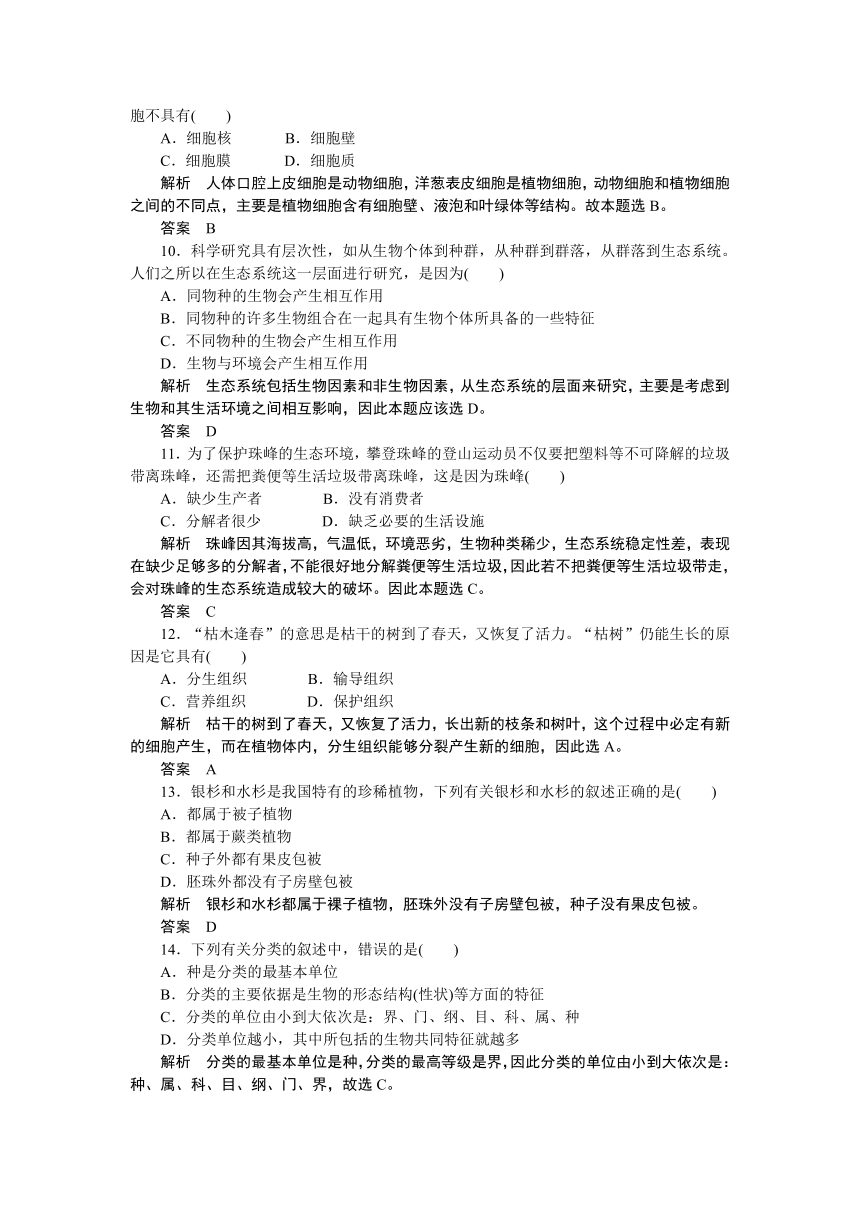 胞不具有(　　)
A．细胞核　　　B．细胞壁
C．细胞膜　　　D．细胞质
解析　人体口腔上皮细胞是动物细胞，洋葱表皮细胞是植物细胞，动物细胞和植物细胞之间的不同点，主要是植物细胞含有细胞壁、液泡和叶绿体等结构。故本题选 B。
答案　B
10．科学研究具有层次性，如从生物个体到种群，从种群到群落，从群落到生态系统。人们之所以在生态系统这一层面进行研究，是因为(　　)
A．同物种的生物会产生相互作用
B．同物种的许多生物组合在一起具有生物个体所具备的一些特征
C．不同物种的生物会产生相互作用
D．生物与环境会产生相互作用
解析　生态系统包括生物因素和非生物因素，从生态系统的层面来研究，主要是考虑到生物和其生活环境之间相互影响，因此本题应该选 D。
答案　D
11．为了保护珠峰的生态环境，攀登珠峰的登山运动员不仅要把塑料等不可降解的垃圾带离珠峰，还需把粪便等生活垃圾带离珠峰，这是因为珠峰(　　)
A．缺少生产者　　　B．没有消费者
C．分解者很少　　　D．缺乏必要的生活设施
解析　珠峰因其海拔高，气温低，环境恶劣，生物种类稀少，生态系统稳定性差，表现在缺少足够多的分解者，不能很好地分解粪便等生活垃圾，因此若不把粪便等生活垃圾带走，会对珠峰的生态系统造成较大的破坏。因此本题选 C。
答案　C
12．“枯木逢春”的意思是枯干的树到了春天，又恢复了活力。“枯树”仍能生长的原因是它具有(　　)
A．分生组织　　　B．输导组织
C．营养组织　　　D．保护组织
解析　枯干的树到了春天，又恢复了活力，长出新的枝条和树叶，这个过程中必定有新的细胞产生，而在植物体内，分生组织能够分裂产生新的细胞，因此选 A。
答案　A
13．银杉和水杉是我国特有的珍稀植物，下列有关银杉和水杉的叙述正确的是(　　)
A．都属于被子植物
B．都属于蕨类植物
C．种子外都有果皮包被
D．胚珠外都没有子房壁包被
解析　银杉和水杉都属于裸子植物，胚珠外没有子房壁包被，种子没有果皮包被。
答案　D
14．下列有关分类的叙述中，错误的是(　　)
A．种是分类的最基本单位
B．分类的主要依据是生物的形态结构(性状)等方面的特征
C．分类的单位由小到大依次是：界、门、纲、目、科、属、种
D．分类单位越小，其中所包括的生物共同特征就越多
解析　分类的最基本单位是种，分类的最高等级是界，因此分类的单位由小到大依次是：种、属、科、目、纲、门、界，故选 C。